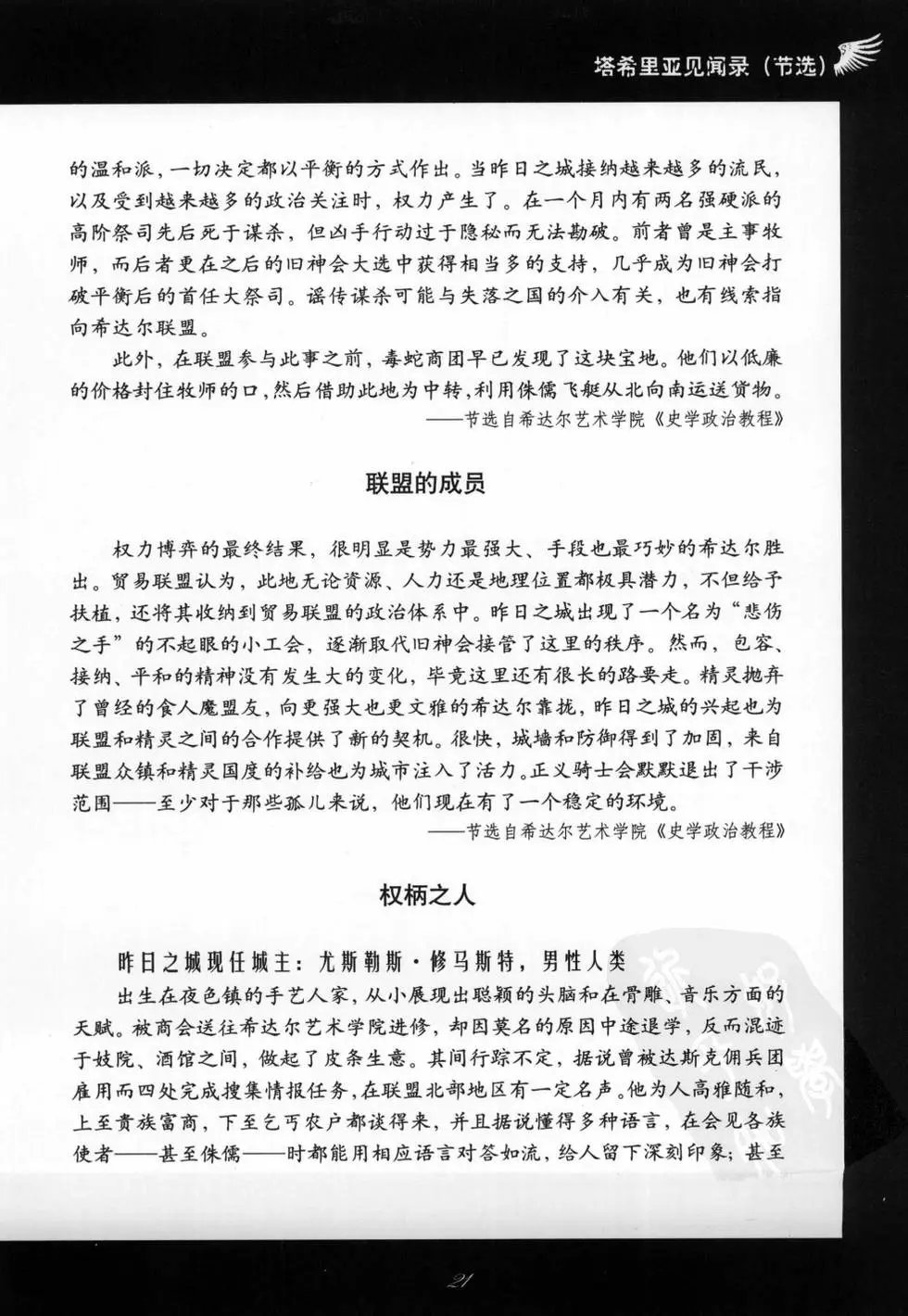 塔希里亚见闻录（节选）

的温和派，一切决定都以平衡的方式作出。当昨日之城接纳越来越多的流民，以及受到越来越多的政治关注时，权力产生了。在一个月内有两名强硬派的高阶祭司先后死于谋杀，但凶手行动过于隐秘而无法勘破。前者曾是主事牧师，而后者更在之后的旧神会大选中获得相当多的支持，几乎成为旧神会打破平衡后的首任大祭司。谣传谋杀可能与失落之国的介入有关，也有线索指向希达尔联盟。

此外，在联盟参与此事之前，毒蛇商团早已发现了这块宝地。他们以低廉的价格封住牧师的口，然后借助此地为中转，利用侏儒飞艇从北向南运送货物。

——节选自希达尔艺术学院《史学政治教程》

联盟的成员

权力博弈的最终结果，很明显是势力最强大、手段也最巧妙的希达尔胜出。贸易联盟认为，此地无论资源、人力还是地理位置都极具潜力，不但给予扶植，还将其收纳到贸易联盟的政治体系中。昨日之城出现了一个名为“悲伤之手”的不起眼的小工会，逐渐取代旧神会接管了这里的秩序。然而，包容、接纳、平和的精神没有发生大的变化，毕竟这里还有很长的路要走。精灵抛弃了曾经的食人魔盟友，向更强大也更文雅的希达尔靠拢，昨日之城的兴起也为联盟和精灵之间的合作提供了新的契机。很快，城墙和防御得到了加固，来自联盟众镇和精灵国度的补给也为城市注入了活力。正义骑士会默默退出了干涉范围——至少对于那些孤儿来说，他们现在有了一个稳定的环境。

——节选自希达尔艺术学院《史学政治教程》

权柄之人

昨日之城现任城主：尤斯勒斯·修马斯特，男性人类

出生在夜色镇的手艺人家，从小展现出聪颖的头脑和在骨雕、音乐方面的天赋。被商会送往希达尔艺术学院进修，却因莫名的原因中途退学，反而混迹于妓院、酒馆之间，做起了皮条生意。其间行踪不定，据说曾被达斯克佣兵团雇用而四处完成搜集情报任务，在联盟北部地区有一定名声。他为人高雅随和，上至贵族富商，下至乞丐农户都谈得来，并且据说懂得多种语言，在会见各族使者——甚至侏儒——时都能用相应语言对答如流，给人留下深刻印象；甚至

21